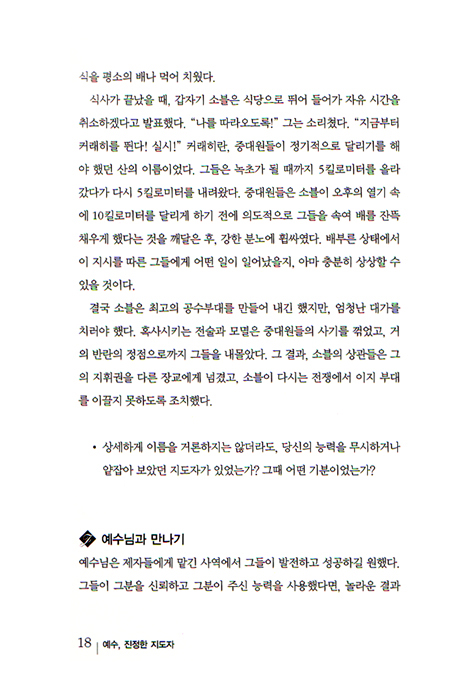 식을 평소의 배나 먹어 치웠다.

식사가 끝났을 때, 갑자기 소블은 식당으로 뛰어 들어가 자유 시간을 취소하겠다고 발표했다. "나를 따라오도록!" 그는 소리쳤다. "지금부터 커래히를 뛴다! 실시!" 커래히란, 중대원들이 정기적으로 달리기를 해야 했던 산의 이름이었다. 그들은 녹초가 될 때까지 5킬로미터를 올라갔다가 다시 5킬로미터를 내려왔다. 중대원들은 소블이 오후의 열기 속에 10킬로미터를 달리게 하기 전에 의도적으로 그들을 속여 배를 잔뜩 채우게 했다는 것을 깨달은 후, 강한 분노에 휩싸였다. 배부른 상태에서 이 지시를 따른 그들에게 어떤 일이 일어났을지, 아마 충분히 상상할 수 있을 것이다.

결국 소블은 최고의 공수부대를 만들어 내긴 했지만, 엄청난 대가를 치러야 했다. 혹사시키는 전술과 모멸은 중대원들의 사기를 꺾었고, 거의 반란의 정점으로까지 그들을 내몰았다. 그 결과, 소블의 상관들은 그의 지휘권을 다른 장교에게 넘겼고, 소블이 다시는 전쟁에서 이지 부대를 이끌지 못하도록 조치했다.

• 상세하게 이름을 거론하지는 않더라도, 당신의 능력을 무시하거나 얕잡아 보았던 지도자가 있었는가? 그때 어떤 기분이었는가?

예수님과 만나기
예수님은 제자들에게 맡긴 사역에서 그들이 발전하고 성공하길 원했다. 그들이 그분을 신뢰하고 그분이 주신 능력을 사용했다면, 놀라운 결과

18 | 예수, 진정한 지도자